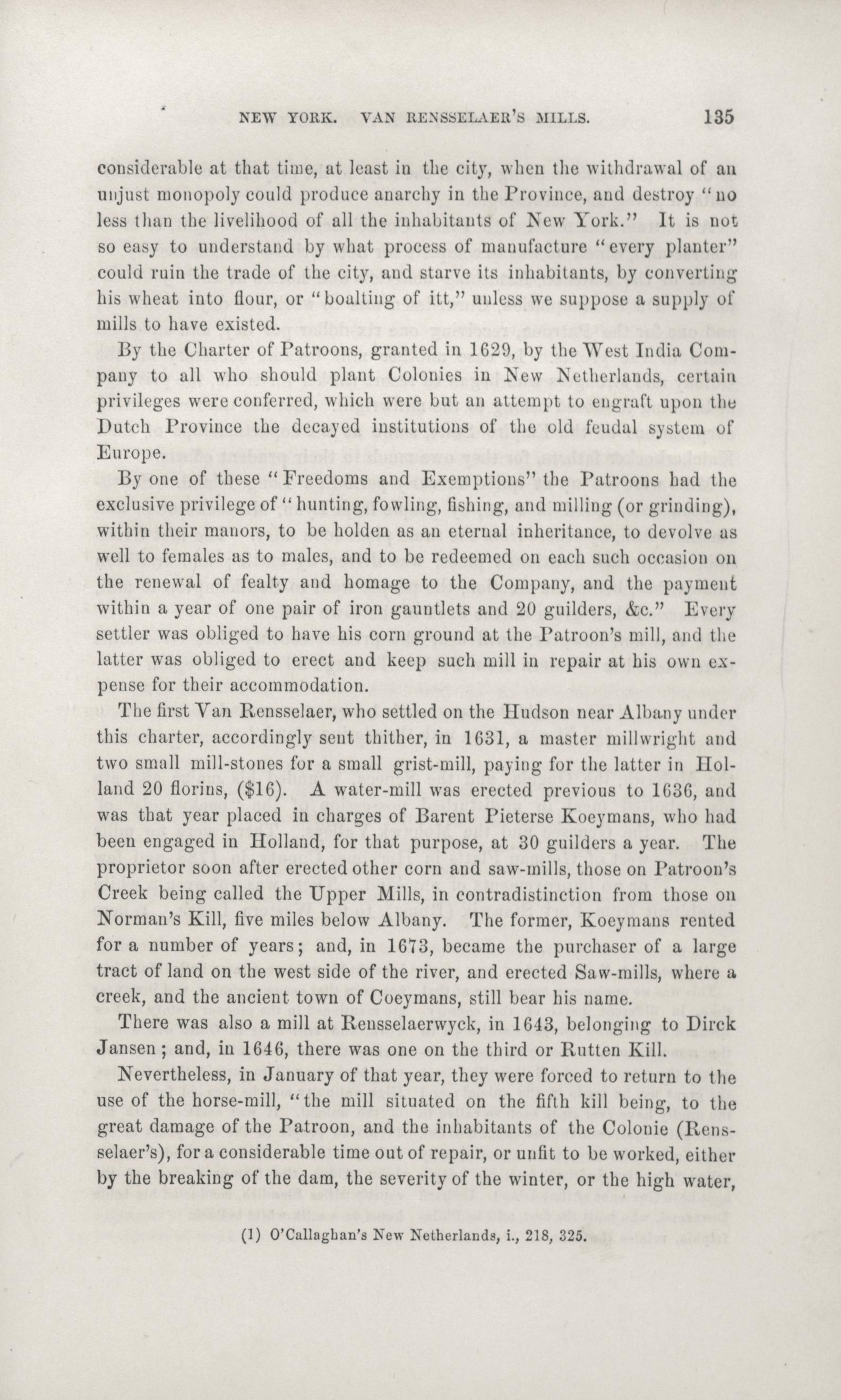 NEW YORK. VAN RENSSELAER'S MILLS. 135

considerable at that time, at least in the city, when the withdrawal of an unjust monopoly could produce anarchy in the Province, and destroy "no less than the livelihood of all the inhabitants of New York." It is not so easy to understand by what process of manufacture "every planter" could ruin the trade of the city, and starve its inhabitants, by converting his wheat into flour, or "boalting of itt," unless we suppose a supply of mills to have existed.

By the Charter of Patroons, granted in 1629, by the West India Company to all who should plant Colonies in New Netherlands, certain privileges were conferred, which were but an attempt to engraft upon the Dutch Province the decayed institutions of the old feudal system of Europe.

By one of these "Freedoms and Exemptions" the Patroons had the exclusive privilege of "hunting, fowling, fishing, and milling (or grinding), within their manors, to be holden as an eternal inheritance, to devolve as well to females as to males, and to be redeemed on each such occasion on the renewal of fealty and homage to the Company, and the payment within a year of one pair of iron gauntlets and 20 guilders, &c." Every settler was obliged to have his corn ground at the Patroon's mill, and the latter was obliged to erect and keep such mill in repair at his own expense for their accommodation.

The first Van Rensselaer, who settled on the Hudson near Albany under this charter, accordingly sent thither, in 1631, a master millwright and two small mill-stones for a small grist-mill, paying for the latter in Holland 20 florins, ($16). A water-mill was erected previous to 1636, and was that year placed in charges of Barent Pieterse Koeymans, who had been engaged in Holland, for that purpose, at 30 guilders a year. The proprietor soon after erected other corn and saw-mills, those on Patroon's Creek being called the Upper Mills, in contradistinction from those on Norman's Kill, five miles below Albany. The former, Koeymans rented for a number of years; and, in 1673, became the purchaser of a large tract of land on the west side of the river, and erected Saw-mills, where a creek, and the ancient town of Coeymans, still bear his name.

There was also a mill at Rensselaerwyck, in 1643, belonging to Dirck Jansen; and, in 1646, there was one on the third or Rutten Kill.

Nevertheless, in January of that year, they were forced to return to the use of the horse-mill, "the mill situated on the fifth kill being, to the great damage of the Patroon, and the inhabitants of the Colonie (Rensselaer's), for a considerable time out of repair, or unfit to be worked, either by the breaking of the dam, the severity of the winter, or the high water,

(1) O'Callaghan's New Netherlands, i., 218, 325.